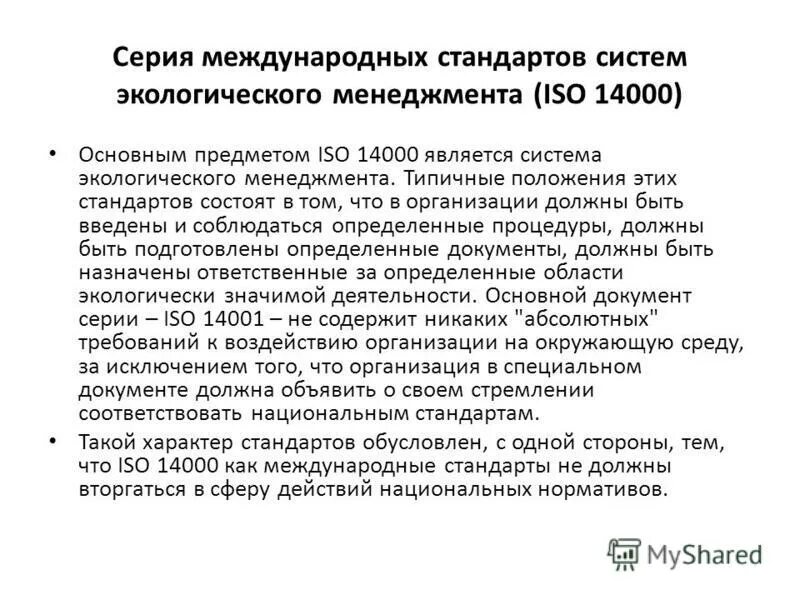 Серия международных стандартов систем экологического менеджмента (ISO 14000)

• Основным предметом ISO 14000 является система экологического менеджмента. Типичные положения этих стандартов состоят в том, что в организации должны быть введены и соблюдаться определенные процедуры, должны быть подготовлены определенные документы, должны быть назначены ответственные за определенные области экологически значимой деятельности. Основной документ серии – ISO 14001 – не содержит никаких "абсолютных" требований к воздействию организации на окружающую среду, за исключением того, что организация в специальном документе должна объявить о своем стремлении соответствовать национальным стандартам.

• Такой характер стандартов обусловлен, с одной стороны, тем, что ISO 14000 как международные стандарты не должны вторгаться в сферу действий национальных нормативов.

MyShared